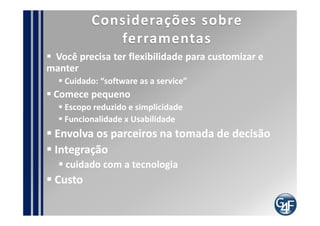 Considerações sobre ferramentas

▪ Você precisa ter flexibilidade para customizar e manter
  ▪ Cuidado: "software as a service"
▪ Comece pequeno
  ▪ Escopo reduzido e simplicidade
  ▪ Funcionalidade x Usabilidade
▪ Envolva os parceiros na tomada de decisão
▪ Integração
  ▪ cuidado com a tecnologia
▪ Custo

G4F